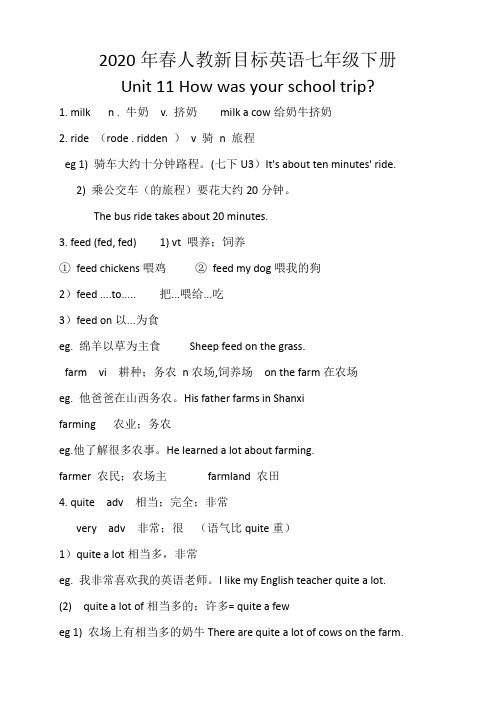 2020 年春人教新目标英语七年级下册

Unit 11 How was your school trip?

1. milk n . 牛奶 v. 挤奶 milk a cow 给奶牛挤奶

2. ride （rode . ridden ） v 骑 n 旅程

eg 1) 骑车大约十分钟路程。(七下 U3）It's about ten minutes' ride.

2) 乘公交车（的旅程）要花大约 20 分钟。

The bus ride takes about 20 minutes.

3. feed (fed, fed) 1) vt 喂养；饲养

① feed chickens 喂鸡 ② feed my dog 喂我的狗

2）feed ....to..... 把...喂给...吃

3）feed on 以...为食

eg. 绵羊以草为主食 Sheep feed on the grass.

farm vi 耕种；务农 n 农场,饲养场 on the farm 在农场

eg. 他爸爸在山西务农。His father farms in Shanxi

farming 农业；务农

eg.他了解很多农事。He learned a lot about farming.

farmer 农民；农场主 farmland 农田

4. quite adv 相当；完全；非常

very adv 非常；很 （语气比 quite 重）

1）quite a lot 相当多，非常

eg. 我非常喜欢我的英语老师。I like my English teacher quite a lot.

(2) quite a lot of 相当多的；许多= quite a few

eg 1) 农场上有相当多的奶牛 There are quite a lot of cows on the farm.